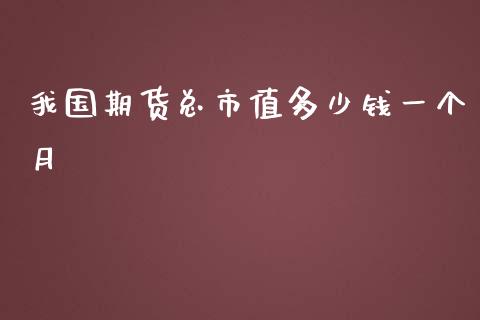 我国期货总市值多少钱一个月